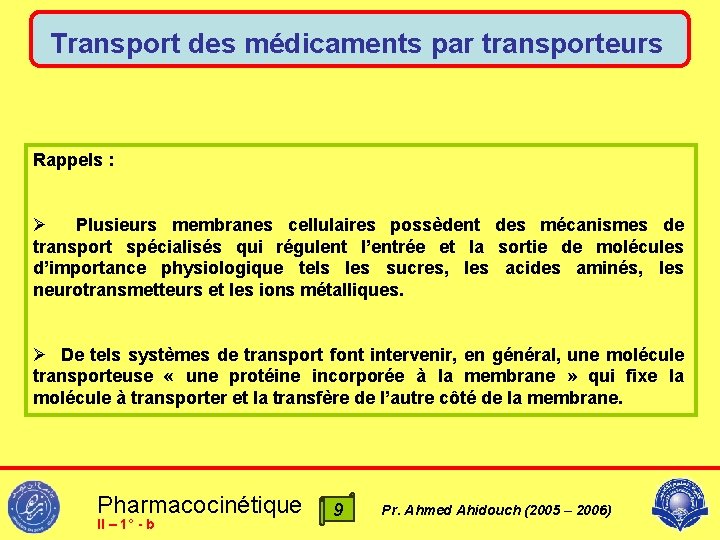 Transport des médicaments par transporteurs

Rappels :

➢ Plusieurs membranes cellulaires possèdent des mécanismes de transport spécialisés qui régulent l'entrée et la sortie de molécules d'importance physiologique tels les sucres, les acides aminés, les neurotransmetteurs et les ions métalliques.

➢ De tels systèmes de transport font intervenir, en général, une molécule transporteuse « une protéine incorporée à la membrane » qui fixe la molécule à transporter et la transfère de l'autre côté de la membrane.

Pharmacocinétique
II – 1° - b

9

Pr. Ahmed Ahidouch (2005 – 2006)